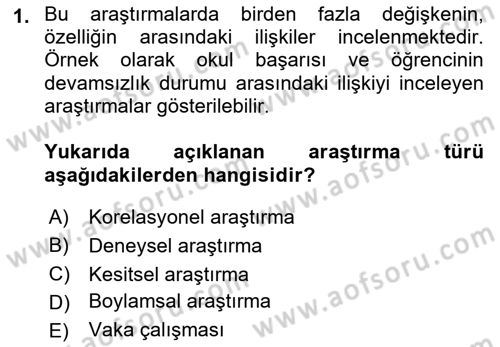 1. Bu araştırmalarda birden fazla değişkenin, özelliğin arasındaki ilişkiler incelenmektedir. Örnek olarak okul başarısı ve öğrencinin devamsızlık durumu arasındaki ilişkiyi inceleyen araştırmalar gösterilebilir.

Yukarıda açıklanan araştırma türü aşağıdakilerden hangisidir?

A) Korelasyonel araştırma
B) Deneysel araştırma
C) Kesitsel araştırma
D) Boylamsal araştırma
E) Vaka çalışması

www.aofsoru.com